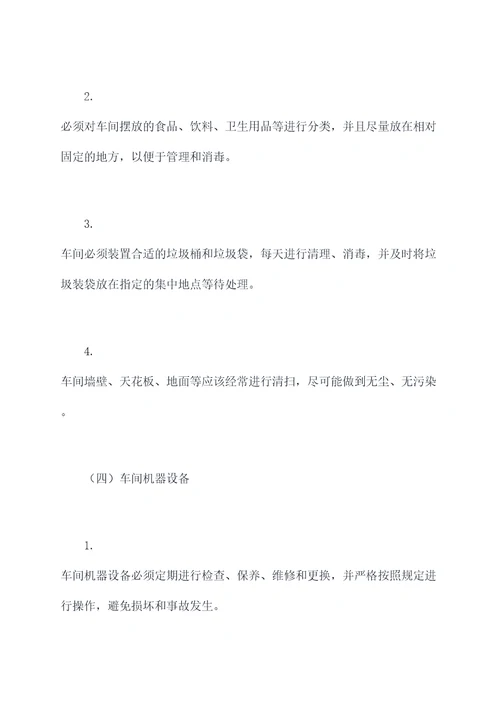 2.

必须对车间摆放的食品、饮料、卫生用品等进行分类，并且尽量放在相对固定的地方，以便于管理和消毒。

3.

车间必须装置合适的垃圾桶和垃圾袋，每天进行清理、消毒，并及时将垃圾装袋放在指定的集中地点等待处理。

4.

车间墙壁、天花板、地面等应该经常进行清扫，尽可能做到无尘、无污染。

（四）车间机器设备

1.

车间机器设备必须定期进行检查、保养、维修和更换，并严格按照规定进行操作，避免损坏和事故发生。